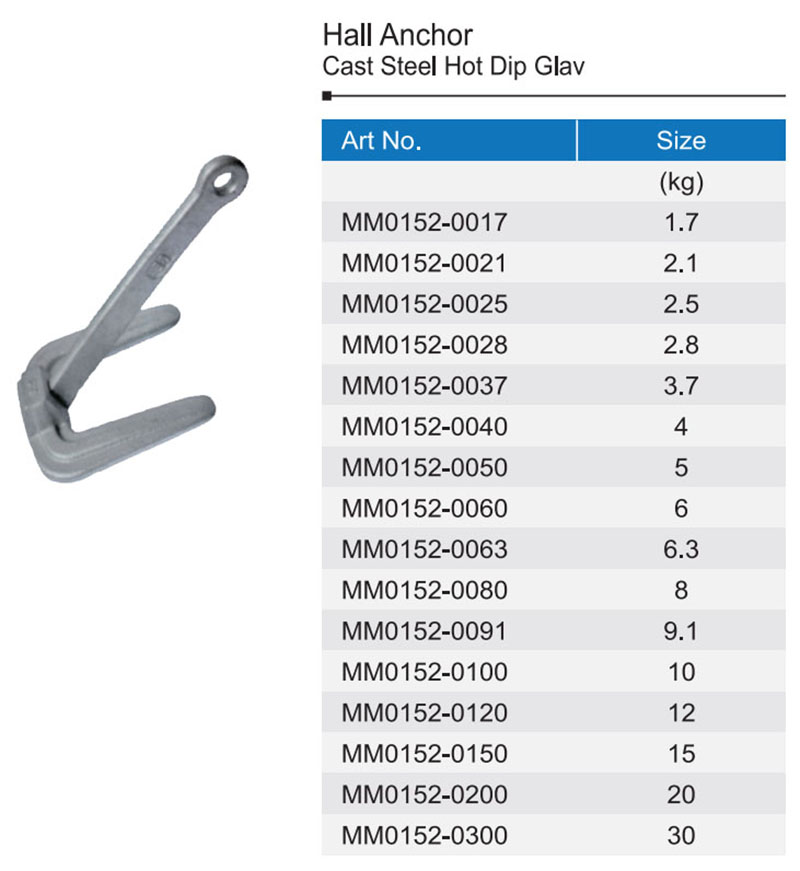 Hall Anchor
Cast Steel Hot Dip Glav

| Art No. | Size |
|---|---|
|  | (kg) |
| MM0152-0017 | 1.7 |
| MM0152-0021 | 2.1 |
| MM0152-0025 | 2.5 |
| MM0152-0028 | 2.8 |
| MM0152-0037 | 3.7 |
| MM0152-0040 | 4 |
| MM0152-0050 | 5 |
| MM0152-0060 | 6 |
| MM0152-0063 | 6.3 |
| MM0152-0080 | 8 |
| MM0152-0091 | 9.1 |
| MM0152-0100 | 10 |
| MM0152-0120 | 12 |
| MM0152-0150 | 15 |
| MM0152-0200 | 20 |
| MM0152-0300 | 30 |